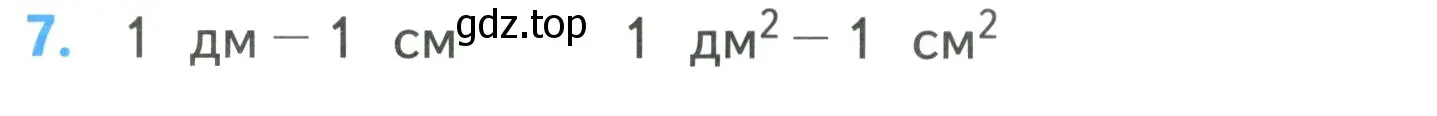 7. 1 дм − 1 см gdz.top 1 дм$^2$ − 1 см$^2$